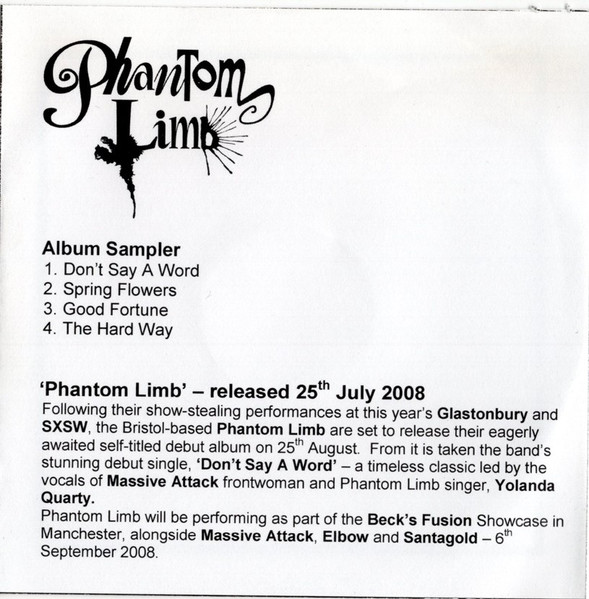 Phantom Limb

Album Sampler
1. Don't Say A Word
2. Spring Flowers
3. Good Fortune
4. The Hard Way

'Phantom Limb' – released 25$^{th}$ July 2008
Following their show-stealing performances at this year's Glastonbury and SXSW, the Bristol-based Phantom Limb are set to release their eagerly awaited self-titled debut album on 25$^{th}$ August. From it is taken the band's stunning debut single, 'Don't Say A Word' – a timeless classic led by the vocals of Massive Attack frontwoman and Phantom Limb singer, Yolanda Quarty.
Phantom Limb will be performing as part of the Beck's Fusion Showcase in Manchester, alongside Massive Attack, Elbow and Santagold – 6$^{th}$ September 2008.